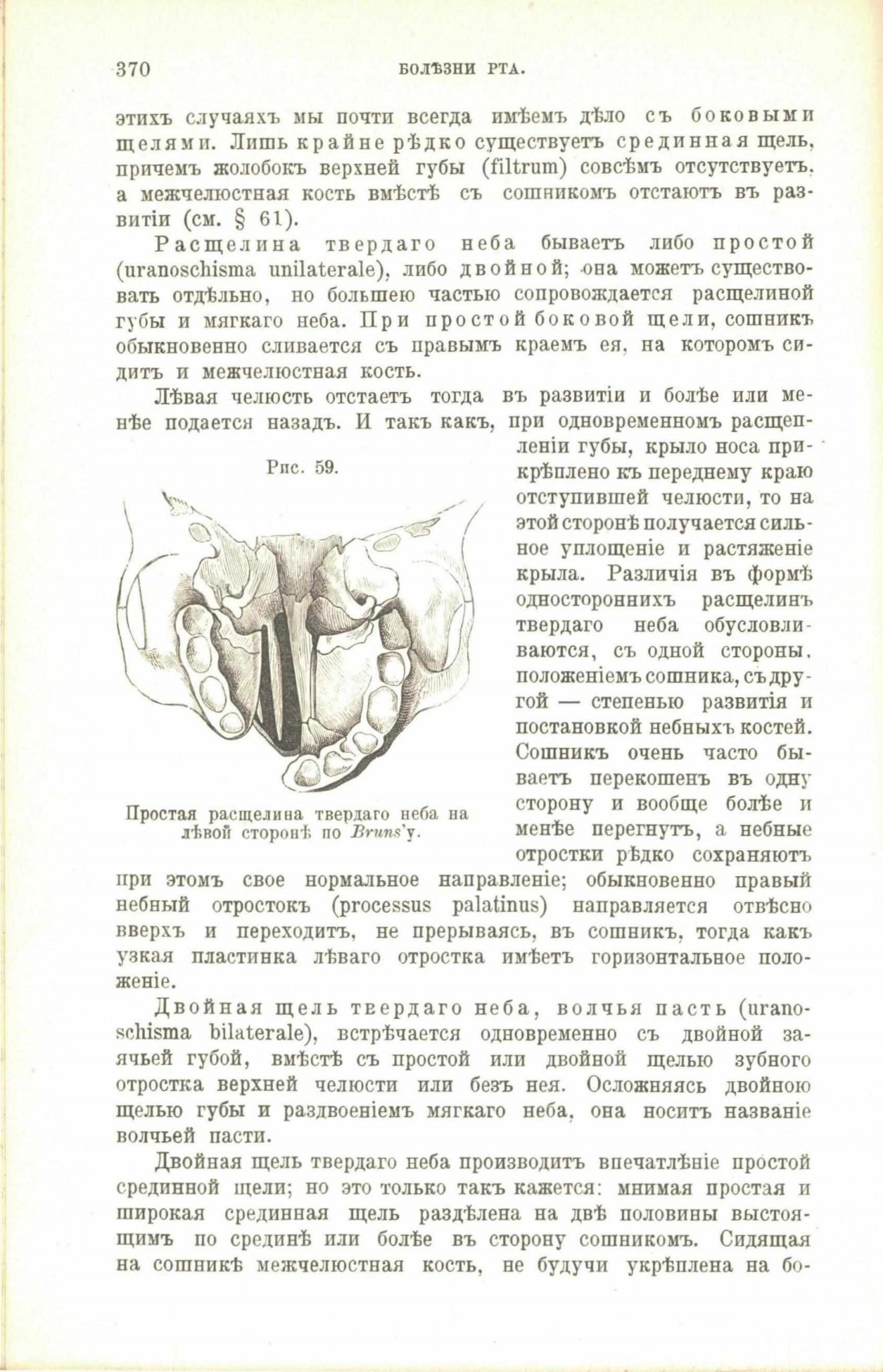 370 БОЛѢЗНИ РТА.

этихъ случаяхъ мы почти всегда имѣемъ дѣло съ боковыми щелями. Лишь крайне рѣдко существуетъ срединная щель, причемъ жолобокъ верхней губы (filtrum) совсѣмъ отсутствуетъ, а межчелюстная кость вмѣстѣ съ сошникомъ отстаютъ въ развитіи (см. § 61).

Расщелина твердаго неба бываетъ либо простой (uranoschisma unilaterale), либо двойной; она можетъ существовать отдѣльно, но большею частью сопровождается расщелиной губы и мягкаго неба. При простой боковой щели, сошникъ обыкновенно сливается съ правымъ краемъ ея, на которомъ сидитъ и межчелюстная кость.

Лѣвая челюсть отстаетъ тогда въ развитіи и болѣе или менѣе подается назадъ. И такъ какъ, при одновременномъ расщепленіи губы, крыло носа прикрѣплено къ переднему краю отступившей челюсти, то на этой сторонѣ получается сильное уплощеніе и растяженіе крыла. Различія въ формѣ одностороннихъ расщелинъ твердаго неба обусловливаются, съ одной стороны, положеніемъ сошника, съ другой — степенью развитія и постановкой небныхъ костей. Сошникъ очень часто бываетъ перекошенъ въ одну сторону и вообще болѣе и менѣе перегнутъ, а небные отростки рѣдко сохраняютъ при этомъ свое нормальное направленіе; обыкновенно правый небный отростокъ (processus palatinus) направляется отвѣсно вверхъ и переходитъ, не прерываясь, въ сошникъ, тогда какъ узкая пластинка лѣваго отростка имѣетъ горизонтальное положеніе.

Рис. 59.

Простая расщелина твердаго неба на лѣвой сторонѣ по Bruns'у.

Двойная щель твердаго неба, волчья пасть (uranoschisma bilaterale), встрѣчается одновременно съ двойной заячьей губой, вмѣстѣ съ простой или двойной щелью зубного отростка верхней челюсти или безъ нея. Осложняясь двойною щелью губы и раздвоеніемъ мягкаго неба, она носитъ названіе волчьей пасти.

Двойная щель твердаго неба производитъ впечатлѣніе простой срединной щели; но это только такъ кажется: мнимая простая и широкая срединная щель раздѣлена на двѣ половины выстоящимъ по срединѣ или болѣе въ сторону сошникомъ. Сидящая на сошникѣ межчелюстная кость, не будучи укрѣплена на бо-